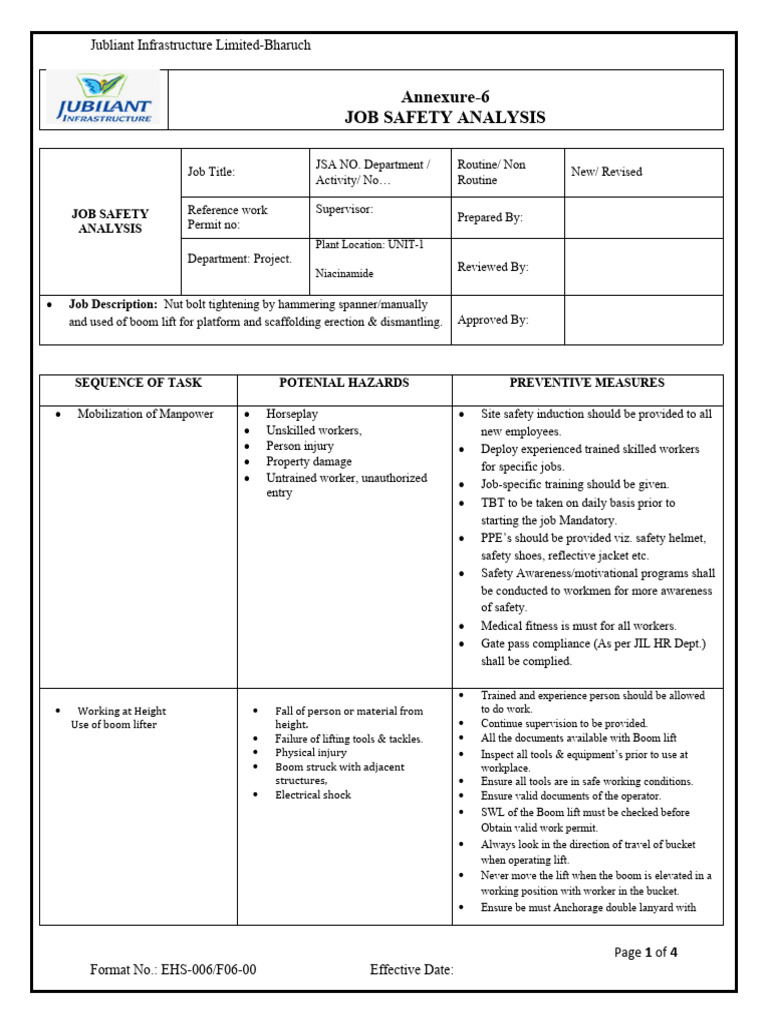 Jubliant Infrastructure Limited-Bharuch

JUBILANT INFRASTRUCTURE

Annexure-6
JOB SAFETY ANALYSIS

| JOB SAFETY ANALYSIS | Job Title: | JSA NO. Department / Activity/ No… | Routine/ Non Routine | New/ Revised |
|---|---|---|---|---|
| | Reference work Permit no: | Supervisor: | Prepared By: | |
| | Department: Project. | Plant Location: UNIT-1 Niacinamide | Reviewed By: | |
| • Job Description: Nut bolt tightening by hammering spanner/manually and used of boom lift for platform and scaffolding erection & dismantling. | | | Approved By: | |

| SEQUENCE OF TASK | POTENIAL HAZARDS | PREVENTIVE MEASURES |
|---|---|---|
| • Mobilization of Manpower | • Horseplay • Unskilled workers, • Person injury • Property damage • Untrained worker, unauthorized entry | • Site safety induction should be provided to all new employees. • Deploy experienced trained skilled workers for specific jobs. • Job-specific training should be given. • TBT to be taken on daily basis prior to starting the job Mandatory. • PPE's should be provided viz. safety helmet, safety shoes, reflective jacket etc. • Safety Awareness/motivational programs shall be conducted to workmen for more awareness of safety. • Medical fitness is must for all workers. • Gate pass compliance (As per JIL HR Dept.) shall be complied. |
| • Working at Height Use of boom lifter | • Fall of person or material from height. • Failure of lifting tools & tackles. • Physical injury • Boom struck with adjacent structures, • Electrical shock | • Trained and experience person should be allowed to do work. • Continue supervision to be provided. • All the documents available with Boom lift • Inspect all tools & equipment's prior to use at workplace. • Ensure all tools are in safe working conditions. • Ensure valid documents of the operator. • SWL of the Boom lift must be checked before Obtain valid work permit. • Always look in the direction of travel of bucket when operating lift. • Never move the lift when the boom is elevated in a working position with worker in the bucket. • Ensure be must Anchorage double lanyard with |

Page 1 of 4

Format No.: EHS-006/F06-00 Effective Date: